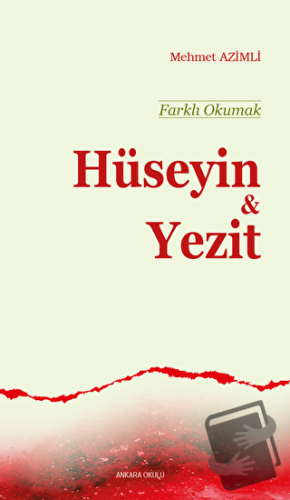 Mehmet AZİMLİ

Farklı Okumak

Hüseyin
&
Yezit

ANKARA OKULU